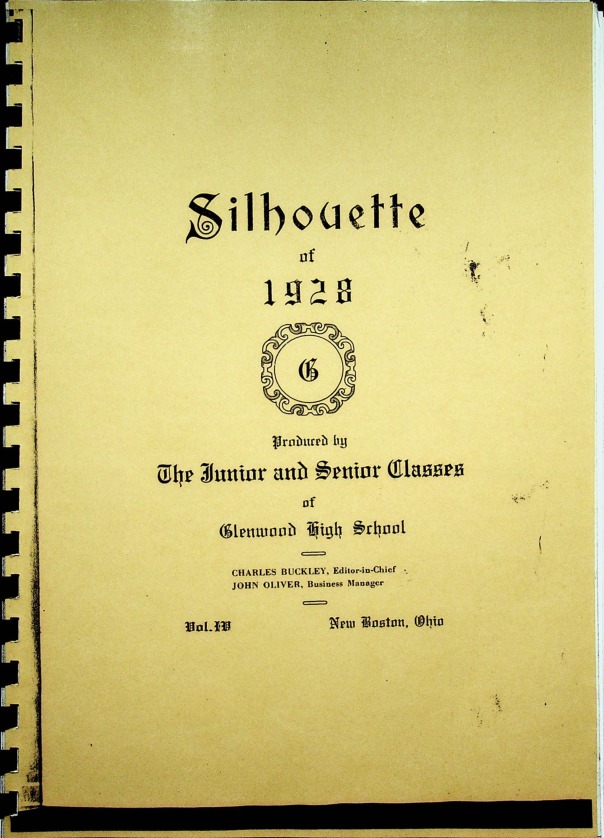 Silhouette
of
1928

G

Produced by
The Junior and Senior Classes
of
Glenwood High School

CHARLES BUCKLEY, Editor-in-Chief
JOHN OLIVER, Business Manager

Vol. IV

New Boston, Ohio